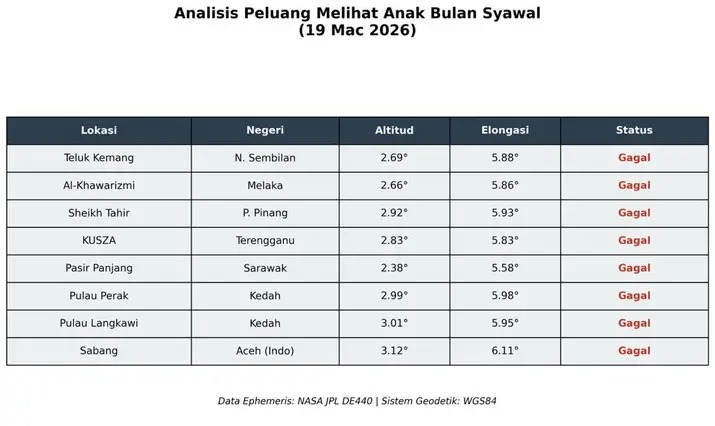 Analisis Peluang Melihat Anak Bulan Syawal
(19 Mac 2026)

| Lokasi | Negeri | Altitud | Elongasi | Status |
|---|---|---|---|---|
| Teluk Kemang | N. Sembilan | 2.69° | 5.88° | Gagal |
| Al-Khawarizmi | Melaka | 2.66° | 5.86° | Gagal |
| Sheikh Tahir | P. Pinang | 2.92° | 5.93° | Gagal |
| KUSZA | Terengganu | 2.83° | 5.83° | Gagal |
| Pasir Panjang | Sarawak | 2.38° | 5.58° | Gagal |
| Pulau Perak | Kedah | 2.99° | 5.98° | Gagal |
| Pulau Langkawi | Kedah | 3.01° | 5.95° | Gagal |
| Sabang | Aceh (Indo) | 3.12° | 6.11° | Gagal |

Data Ephemeris: NASA JPL DE440 | Sistem Geodetik: WGS84